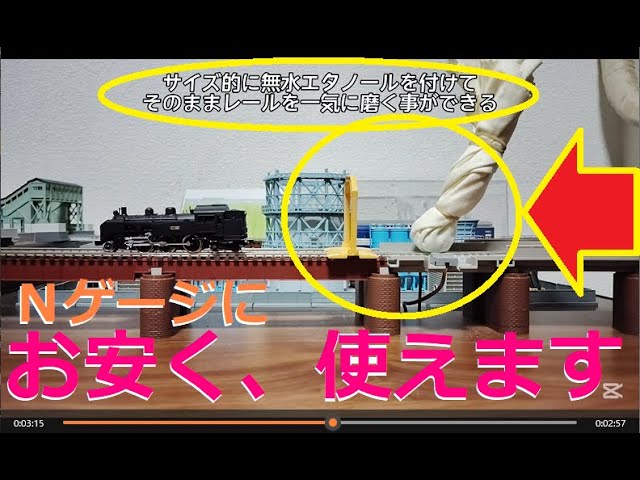 サイズ的に無水エタノールを付けて
そのままレールを一気に磨く事ができる

Nゲージに

お安く、使えます

0:03:15

0:02:57